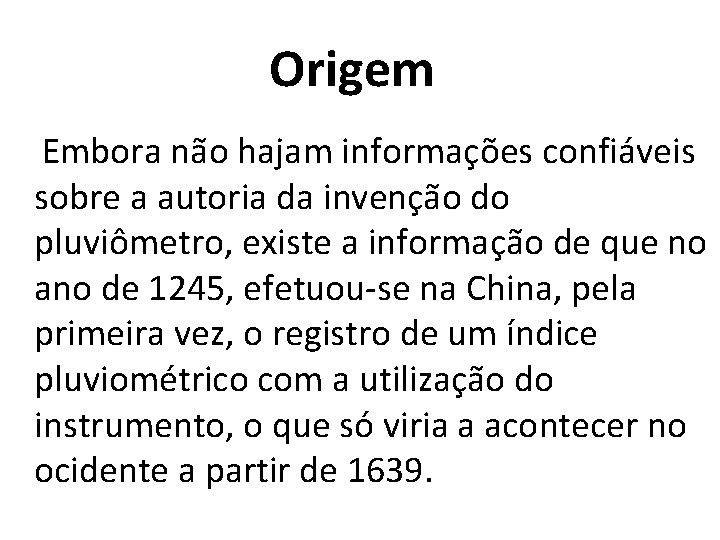 Origem

Embora não hajam informações confiáveis sobre a autoria da invenção do pluviômetro, existe a informação de que no ano de 1245, efetuou-se na China, pela primeira vez, o registro de um índice pluviométrico com a utilização do instrumento, o que só viria a acontecer no ocidente a partir de 1639.